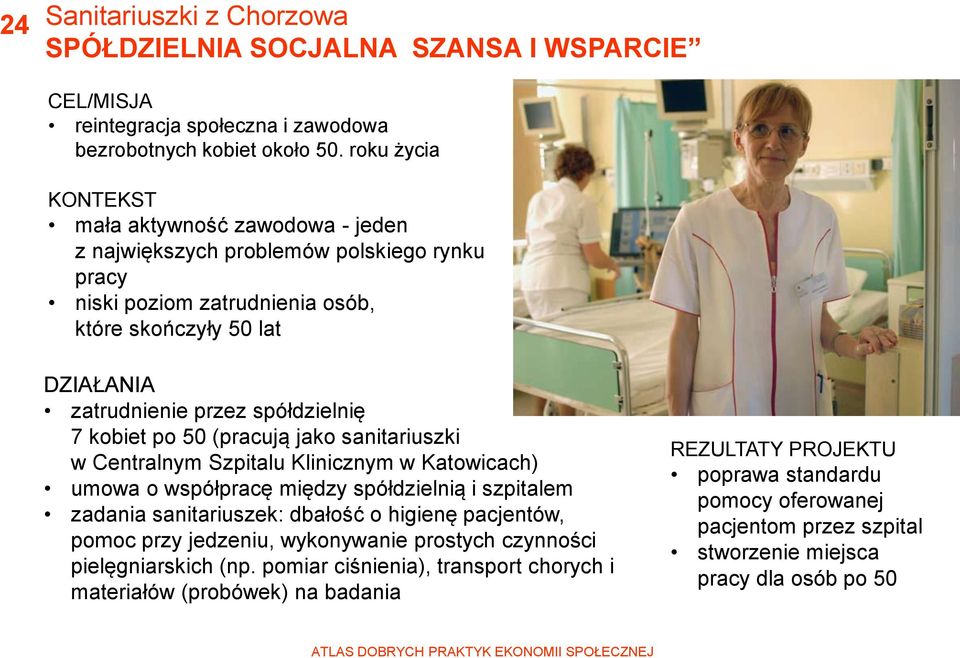 24 Sanitariuszki z Chorzowa
SPÓŁDZIELNIA SOCJALNA SZANSA I WSPARCIE”

CEL/MISJA
• reintegracja społeczna i zawodowa bezrobotnych kobiet około 50. roku życia

KONTEKST
• mała aktywność zawodowa - jeden z największych problemów polskiego rynku pracy
• niski poziom zatrudnienia osób, które skończyły 50 lat

DZIAŁANIA
• zatrudnienie przez spółdzielnię 7 kobiet po 50 (pracują jako sanitariuszki w Centralnym Szpitalu Klinicznym w Katowicach)
• umowa o współpracę między spółdzielnią i szpitalem
• zadania sanitariuszek: dbałość o higienę pacjentów, pomoc przy jedzeniu, wykonywanie prostych czynności pielęgniarskich (np. pomiar ciśnienia), transport chorych i materiałów (probówek) na badania

REZULTATY PROJEKTU
• poprawa standardu pomocy oferowanej pacjentom przez szpital
• stworzenie miejsca pracy dla osób po 50

ATLAS DOBRYCH PRAKTYK EKONOMII SPOŁECZNEJ